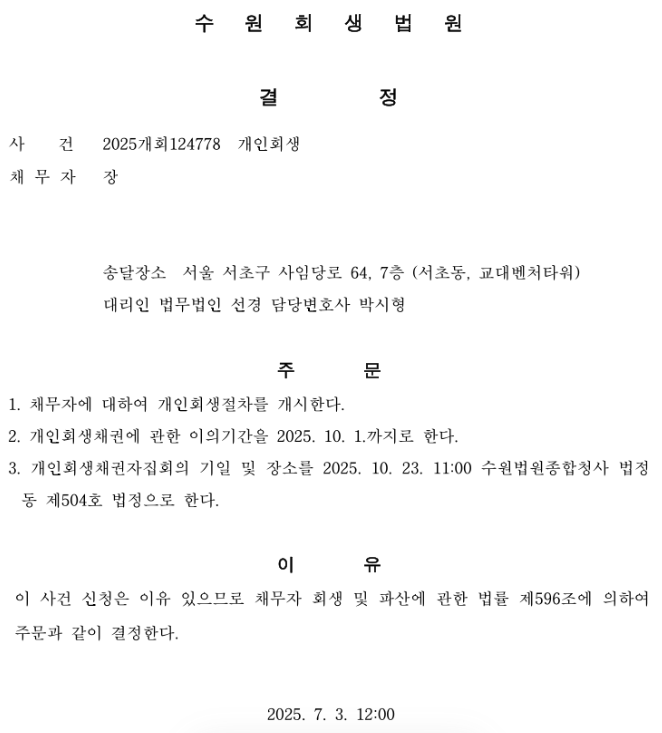 수 원 회 생 법 원

결 정

사 건 2025개회124778 개인회생
채 무 자 장

송달장소 서울 서초구 사임당로 64, 7층 (서초동, 교대벤처타워)
대리인 법무법인 선경 담당변호사 박시형

주 문

1. 채무자에 대하여 개인회생절차를 개시한다.
2. 개인회생채권에 관한 이의기간을 2025. 10. 1.까지로 한다.
3. 개인회생채권자집회의 기일 및 장소를 2025. 10. 23. 11:00 수원법원종합청사 법정동 제504호 법정으로 한다.

이 유

이 사건 신청은 이유 있으므로 채무자 회생 및 파산에 관한 법률 제596조에 의하여 주문과 같이 결정한다.

2025. 7. 3. 12:00